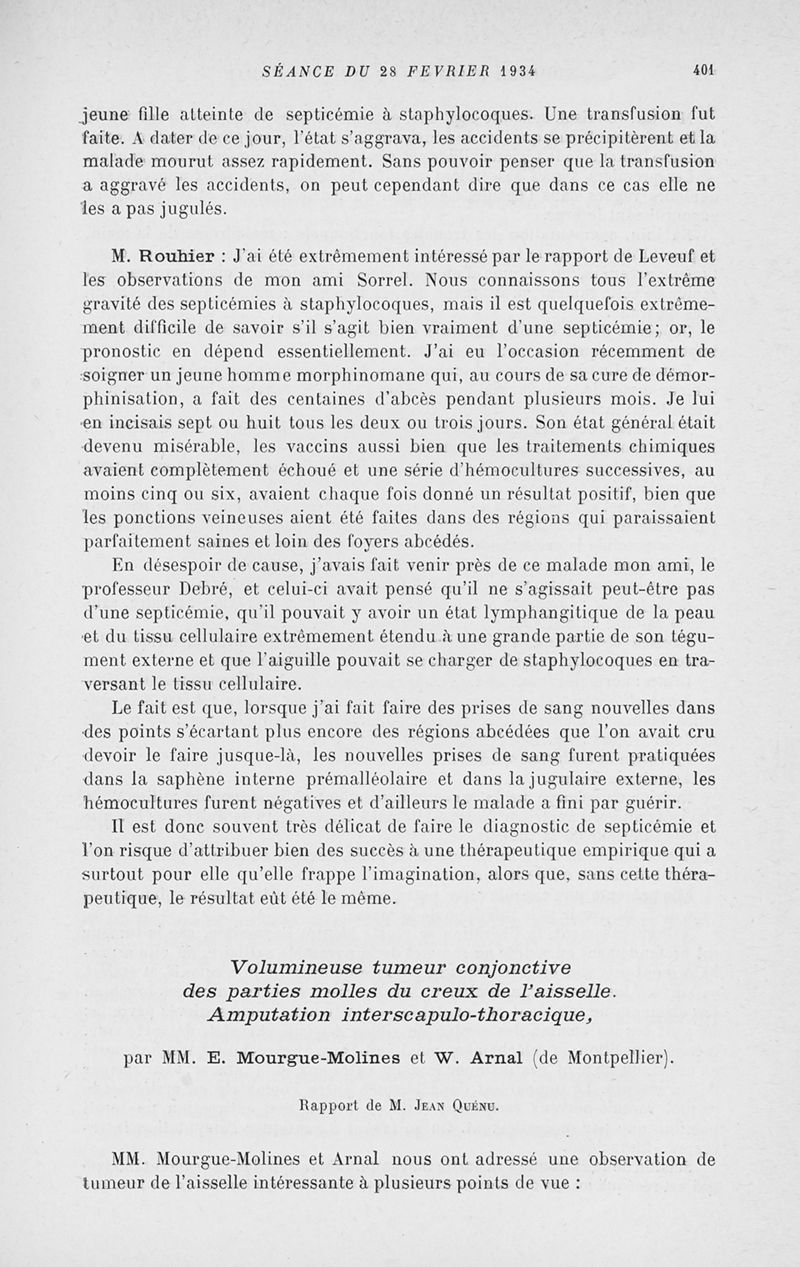 SÉANCE DU 28 FEVRIER 1934 401

jeune fille atteinte de septicémie à staphylocoques. Une transfusion fut faite. A dater de ce jour, l'état s'aggrava, les accidents se précipitèrent et la malade mourut assez rapidement. Sans pouvoir penser que la transfusion a aggravé les accidents, on peut cependant dire que dans ce cas elle ne les a pas jugulés.

M. Rouhier : J'ai été extrêmement intéressé par le rapport de Leveuf et les observations de mon ami Sorrel. Nous connaissons tous l'extrême gravité des septicémies à staphylocoques, mais il est quelquefois extrêmement difficile de savoir s'il s'agit bien vraiment d'une septicémie; or, le pronostic en dépend essentiellement. J'ai eu l'occasion récemment de soigner un jeune homme morphinomane qui, au cours de sa cure de démorphinisation, a fait des centaines d'abcès pendant plusieurs mois. Je lui en incisais sept ou huit tous les deux ou trois jours. Son état général était devenu misérable, les vaccins aussi bien que les traitements chimiques avaient complètement échoué et une série d'hémocultures successives, au moins cinq ou six, avaient chaque fois donné un résultat positif, bien que les ponctions veineuses aient été faites dans des régions qui paraissaient parfaitement saines et loin des foyers abcédés.

En désespoir de cause, j'avais fait venir près de ce malade mon ami, le professeur Debré, et celui-ci avait pensé qu'il ne s'agissait peut-être pas d'une septicémie, qu'il pouvait y avoir un état lymphangitique de la peau et du tissu cellulaire extrêmement étendu à une grande partie de son tégument externe et que l'aiguille pouvait se charger de staphylocoques en traversant le tissu cellulaire.

Le fait est que, lorsque j'ai fait faire des prises de sang nouvelles dans des points s'écartant plus encore des régions abcédées que l'on avait cru devoir le faire jusque-là, les nouvelles prises de sang furent pratiquées dans la saphène interne prémalléolaire et dans la jugulaire externe, les hémocultures furent négatives et d'ailleurs le malade a fini par guérir.

Il est donc souvent très délicat de faire le diagnostic de septicémie et l'on risque d'attribuer bien des succès à une thérapeutique empirique qui a surtout pour elle qu'elle frappe l'imagination, alors que, sans cette thérapeutique, le résultat eût été le même.

Volumineuse tumeur conjonctive des parties molles du creux de l'aisselle. Amputation interscapulo-thoracique,

par MM. E. Mourgue-Molines et W. Arnal (de Montpellier).

Rapport de M. Jean Quénu.

MM. Mourgue-Molines et Arnal nous ont adressé une observation de tumeur de l'aisselle intéressante à plusieurs points de vue :